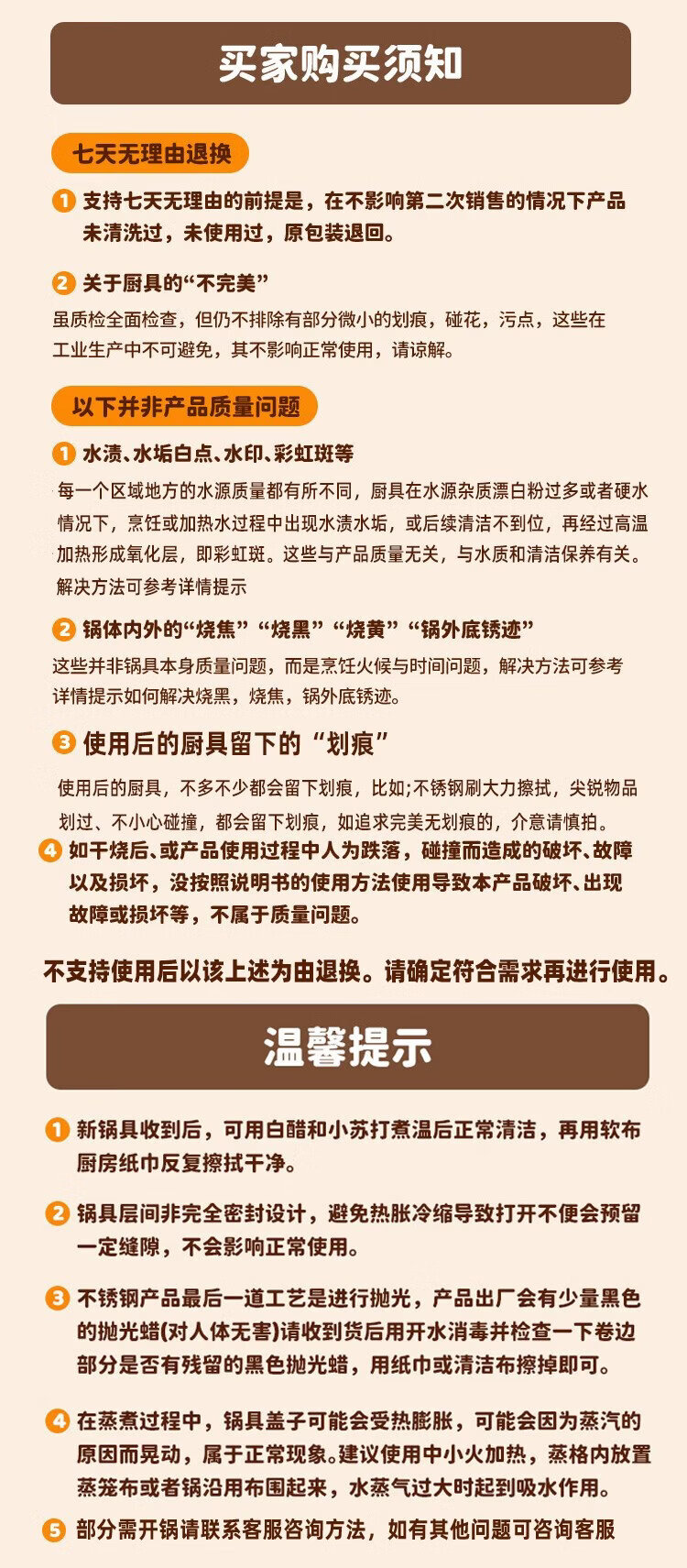 买家购买须知

七天无理由退换

1 支持七天无理由的前提是，在不影响第二次销售的情况下产品未清洗过，未使用过，原包装退回。

2 关于厨具的“不完美”

虽质检全面检查，但仍不排除有部分微小的划痕，碰花，污点，这些在工业生产中不可避免，其不影响正常使用，请谅解。

以下并非产品质量问题

1 水渍、水垢白点、水印、彩虹斑等

每一个区域地方的水源质量都有所不同，厨具在水源杂质漂白粉过多或者硬水情况下，烹饪或加热水过程中出现水渍水垢，或后续清洁不到位，再经过高温加热形成氧化层，即彩虹斑。这些与产品质量无关，与水质和清洁保养有关。解决方法可参考详情提示

2 锅体内外的“烧焦”“烧黑”“烧黄”“锅外底锈迹”

这些并非锅具本身质量问题，而是烹饪火候与时间问题，解决方法可参考详情提示如何解决烧黑，烧焦，锅外底锈迹。

3 使用后的厨具留下的“划痕”

使用后的厨具，不多不少都会留下划痕，比如;不锈钢刷大力擦拭，尖锐物品划过、不小心碰撞，都会留下划痕，如追求完美无划痕的，介意请慎拍。

4 如干烧后、或产品使用过程中人为跌落，碰撞而造成的破坏、故障以及损坏，没按照说明书的使用方法使用导致本产品破坏、出现故障或损坏等，不属于质量问题。

不支持使用后以该上述为由退换。请确定符合需求再进行使用。

温馨提示

1 新锅具收到后，可用白醋和小苏打煮温后正常清洁，再用软布厨房纸巾反复擦拭干净。

2 锅具层间非完全密封设计，避免热胀冷缩导致打开不便会预留一定缝隙，不会影响正常使用。

3 不锈钢产品最后一道工艺是进行抛光，产品出厂会有少量黑色的抛光蜡(对人体无害)请收到货后用开水消毒并检查一下卷边部分是否有残留的黑色抛光蜡，用纸巾或清洁布擦掉即可。

4 在蒸煮过程中，锅具盖子可能会受热膨胀，可能会因为蒸汽的原因而晃动，属于正常现象。建议使用中小火加热，蒸格内放置蒸笼布或者锅沿用布围起来，水蒸气过大时起到吸水作用。

5 部分需开锅请联系客服咨询方法，如有其他问题可咨询客服